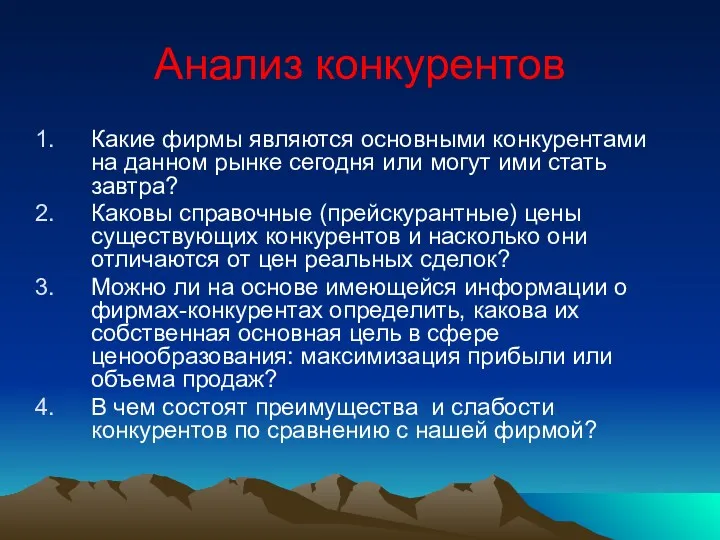 Анализ конкурентов

1. Какие фирмы являются основными конкурентами на данном рынке сегодня или могут ими стать завтра?
2. Каковы справочные (прейскурантные) цены существующих конкурентов и насколько они отличаются от цен реальных сделок?
3. Можно ли на основе имеющейся информации о фирмах-конкурентах определить, какова их собственная основная цель в сфере ценообразования: максимизация прибыли или объема продаж?
4. В чем состоят преимущества и слабости конкурентов по сравнению с нашей фирмой?